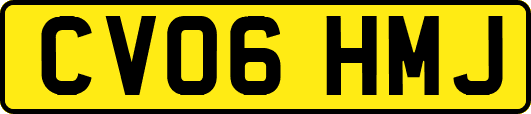 CV06 HMJ